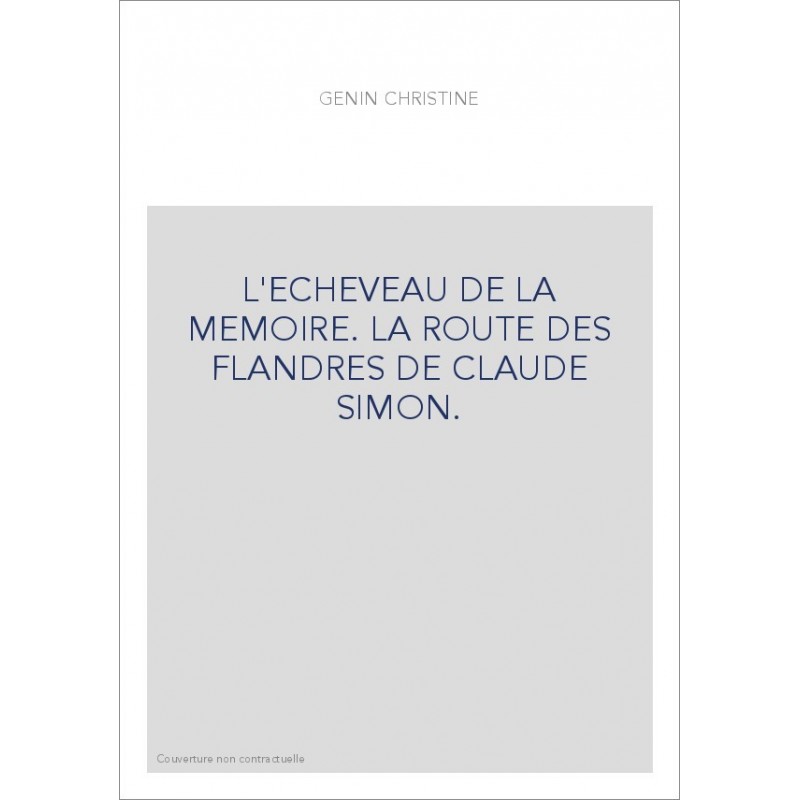 GENIN CHRISTINE

L'ECHEVEAU DE LA MEMOIRE. LA ROUTE DES FLANDRES DE CLAUDE SIMON.

Couverture non contractuelle